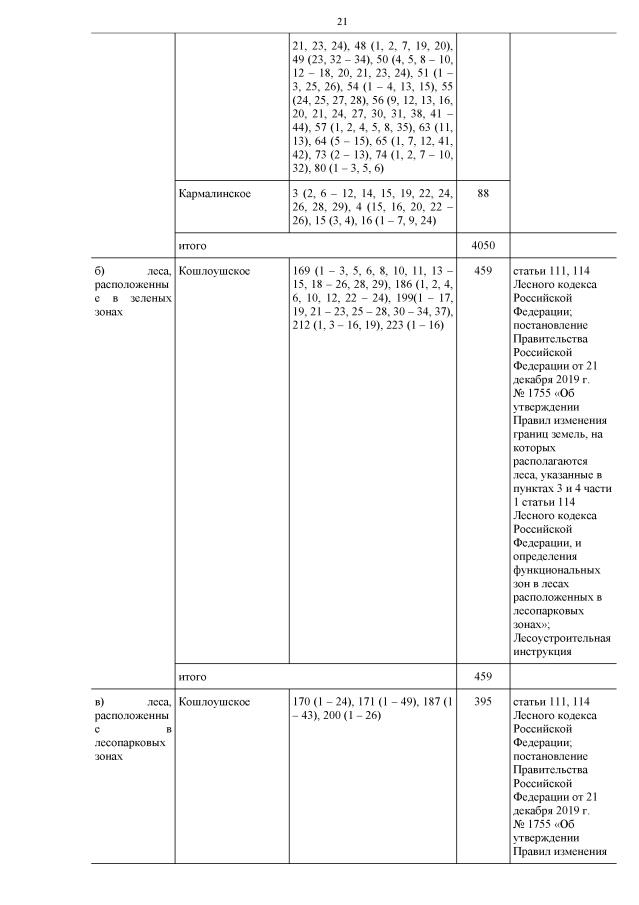 21

|  |  |  |  |  |
|---|---|---|---|---|
|  |  | 21, 23, 24), 48 (1, 2, 7, 19, 20), 49 (23, 32 – 34), 50 (4, 5, 8 – 10, 12 – 18, 20, 21, 23, 24), 51 (1 – 3, 25, 26), 54 (1 – 4, 13, 15), 55 (24, 25, 27, 28), 56 (9, 12, 13, 16, 20, 21, 24, 27, 30, 31, 38, 41 – 44), 57 (1, 2, 4, 5, 8, 35), 63 (11, 13), 64 (5 – 15), 65 (1, 7, 12, 41, 42), 73 (2 – 13), 74 (1, 2, 7 – 10, 32), 80 (1 – 3, 5, 6) |  |  |
|  | Кармалинское | 3 (2, 6 – 12, 14, 15, 19, 22, 24, 26, 28, 29), 4 (15, 16, 20, 22 – 26), 15 (3, 4), 16 (1 – 7, 9, 24) | 88 |  |
|  | итого |  | 4050 |  |
| б) леса, расположенные в зеленых зонах | Кошлоушское | 169 (1 – 3, 5, 6, 8, 10, 11, 13 – 15, 18 – 26, 28, 29), 186 (1, 2, 4, 6, 10, 12, 22 – 24), 199(1 – 17, 19, 21 – 23, 25 – 28, 30 – 34, 37), 212 (1, 3 – 16, 19), 223 (1 – 16) | 459 | статьи 111, 114 Лесного кодекса Российской Федерации; постановление Правительства Российской Федерации от 21 декабря 2019 г. № 1755 «Об утверждении Правил изменения границ земель, на которых располагаются леса, указанные в пунктах 3 и 4 части 1 статьи 114 Лесного кодекса Российской Федерации, и определения функциональных зон в лесах расположенных в лесопарковых зонах»; Лесоустроительная инструкция |
|  | итого |  | 459 |  |
| в) леса, расположенные в лесопарковых зонах | Кошлоушское | 170 (1 – 24), 171 (1 – 49), 187 (1 – 43), 200 (1 – 26) | 395 | статьи 111, 114 Лесного кодекса Российской Федерации; постановление Правительства Российской Федерации от 21 декабря 2019 г. № 1755 «Об утверждении Правил изменения |